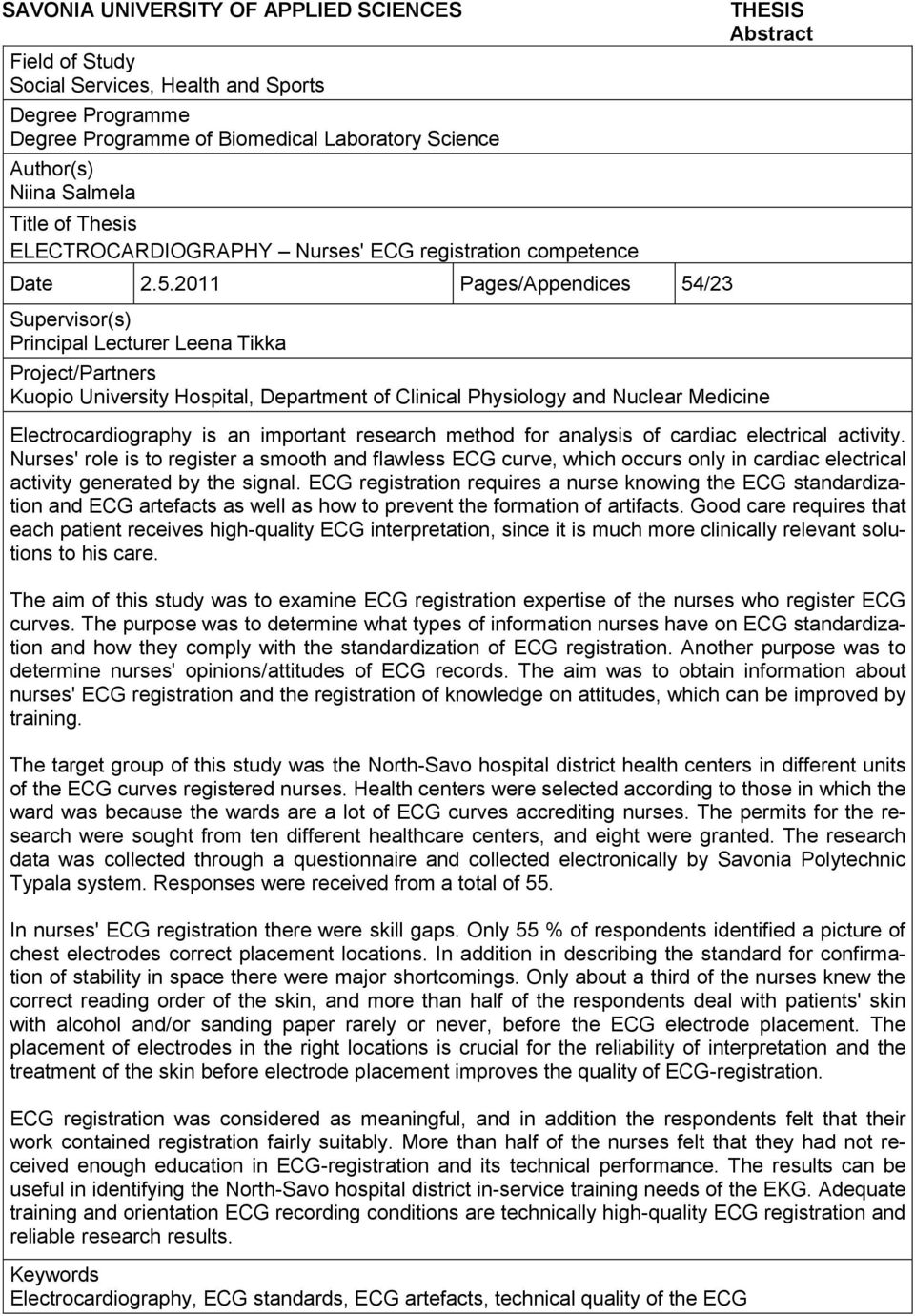 SAVONIA UNIVERSITY OF APPLIED SCIENCES

THESIS
Abstract

Field of Study
Social Services, Health and Sports

Degree Programme
Degree Programme of Biomedical Laboratory Science

Author(s)
Niina Salmela

Title of Thesis
ELECTROCARDIOGRAPHY – Nurses' ECG registration competence

| Date | 2.5.2011 | Pages/Appendices | 54/23 |
|---|---|---|---|

Supervisor(s)
Principal Lecturer Leena Tikka

Project/Partners
Kuopio University Hospital, Department of Clinical Physiology and Nuclear Medicine

Electrocardiography is an important research method for analysis of cardiac electrical activity. Nurses' role is to register a smooth and flawless ECG curve, which occurs only in cardiac electrical activity generated by the signal. ECG registration requires a nurse knowing the ECG standardization and ECG artefacts as well as how to prevent the formation of artifacts. Good care requires that each patient receives high-quality ECG interpretation, since it is much more clinically relevant solutions to his care.

The aim of this study was to examine ECG registration expertise of the nurses who register ECG curves. The purpose was to determine what types of information nurses have on ECG standardization and how they comply with the standardization of ECG registration. Another purpose was to determine nurses' opinions/attitudes of ECG records. The aim was to obtain information about nurses' ECG registration and the registration of knowledge on attitudes, which can be improved by training.

The target group of this study was the North-Savo hospital district health centers in different units of the ECG curves registered nurses. Health centers were selected according to those in which the ward was because the wards are a lot of ECG curves accrediting nurses. The permits for the research were sought from ten different healthcare centers, and eight were granted. The research data was collected through a questionnaire and collected electronically by Savonia Polytechnic Typala system. Responses were received from a total of 55.

In nurses' ECG registration there were skill gaps. Only 55 % of respondents identified a picture of chest electrodes correct placement locations. In addition in describing the standard for confirmation of stability in space there were major shortcomings. Only about a third of the nurses knew the correct reading order of the skin, and more than half of the respondents deal with patients' skin with alcohol and/or sanding paper rarely or never, before the ECG electrode placement. The placement of electrodes in the right locations is crucial for the reliability of interpretation and the treatment of the skin before electrode placement improves the quality of ECG-registration.

ECG registration was considered as meaningful, and in addition the respondents felt that their work contained registration fairly suitably. More than half of the nurses felt that they had not received enough education in ECG-registration and its technical performance. The results can be useful in identifying the North-Savo hospital district in-service training needs of the EKG. Adequate training and orientation ECG recording conditions are technically high-quality ECG registration and reliable research results.

Keywords
Electrocardiography, ECG standards, ECG artefacts, technical quality of the ECG